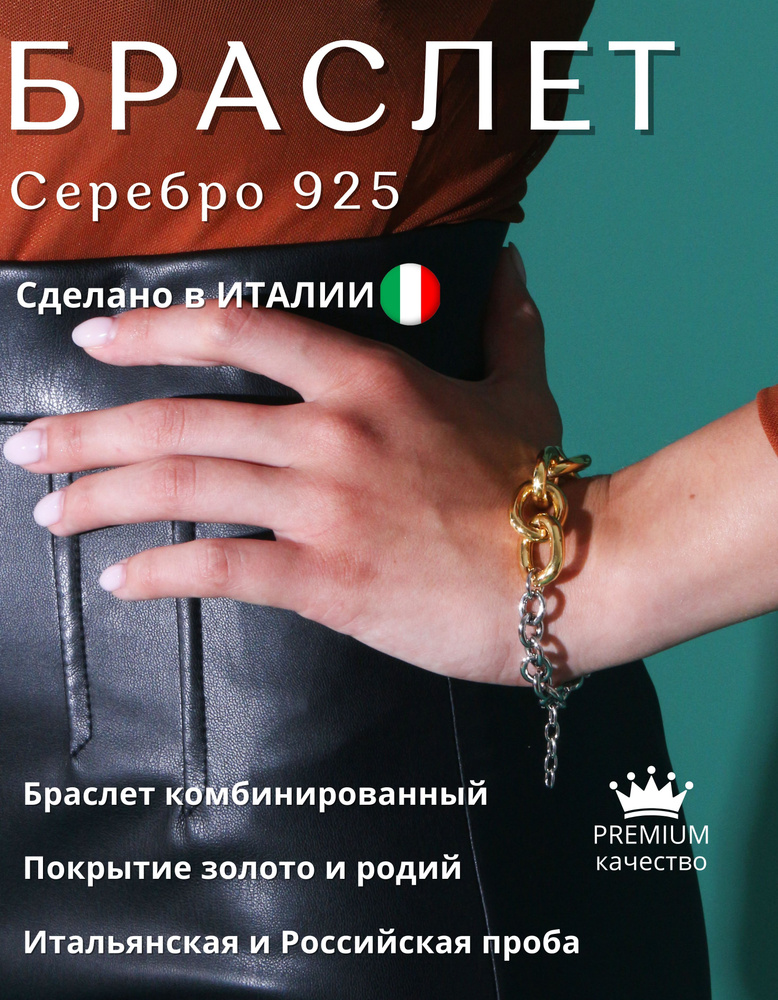 БРАСЛЕТ

Серебро 925

Сделано в ИТАЛИИ

Браслет комбинированный

Покрытие золото и родий

Итальянская и Российская проба

PREMIUM
качество